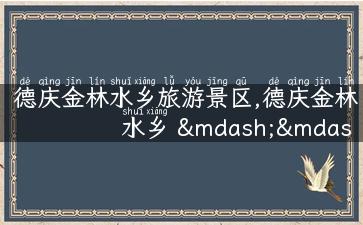 dé qìng jīn lín shuǐ xiāng lǚ yóu jǐng qū dé qìng jīn lín
德庆金林水乡旅游景区,德庆金林
shuǐ xiāng
水乡 &mdash;&mdas